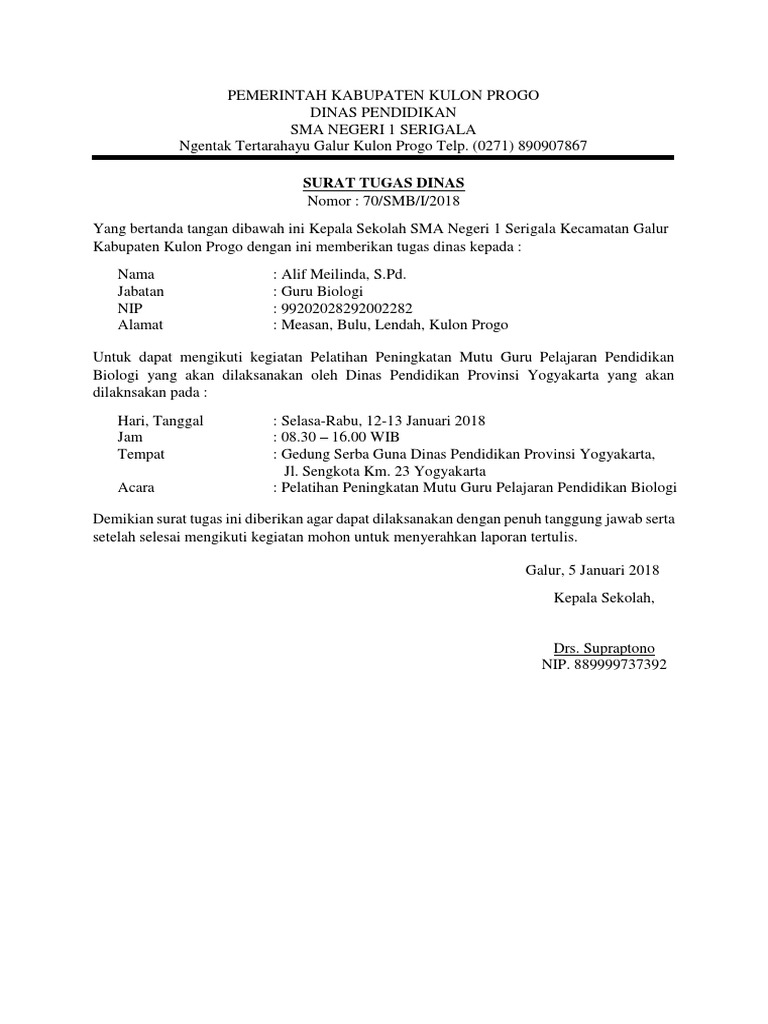 PEMERINTAH KABUPATEN KULON PROGO
DINAS PENDIDIKAN
SMA NEGERI 1 SERIGALA
Ngentak Tertarahayu Galur Kulon Progo Telp. (0271) 890907867

SURAT TUGAS DINAS
Nomor : 70/SMB/I/2018

Yang bertanda tangan dibawah ini Kepala Sekolah SMA Negeri 1 Serigala Kecamatan Galur Kabupaten Kulon Progo dengan ini memberikan tugas dinas kepada :

Nama : Alif Meilinda, S.Pd.
Jabatan : Guru Biologi
NIP : 99202028292002282
Alamat : Measan, Bulu, Lendah, Kulon Progo

Untuk dapat mengikuti kegiatan Pelatihan Peningkatan Mutu Guru Pelajaran Pendidikan Biologi yang akan dilaksanakan oleh Dinas Pendidikan Provinsi Yogyakarta yang akan dilaknsakan pada :

Hari, Tanggal : Selasa-Rabu, 12-13 Januari 2018
Jam : 08.30 – 16.00 WIB
Tempat : Gedung Serba Guna Dinas Pendidikan Provinsi Yogyakarta, Jl. Sengkota Km. 23 Yogyakarta
Acara : Pelatihan Peningkatan Mutu Guru Pelajaran Pendidikan Biologi

Demikian surat tugas ini diberikan agar dapat dilaksanakan dengan penuh tanggung jawab serta setelah selesai mengikuti kegiatan mohon untuk menyerahkan laporan tertulis.

Galur, 5 Januari 2018
Kepala Sekolah,

Drs. Supraptono
NIP. 889999737392